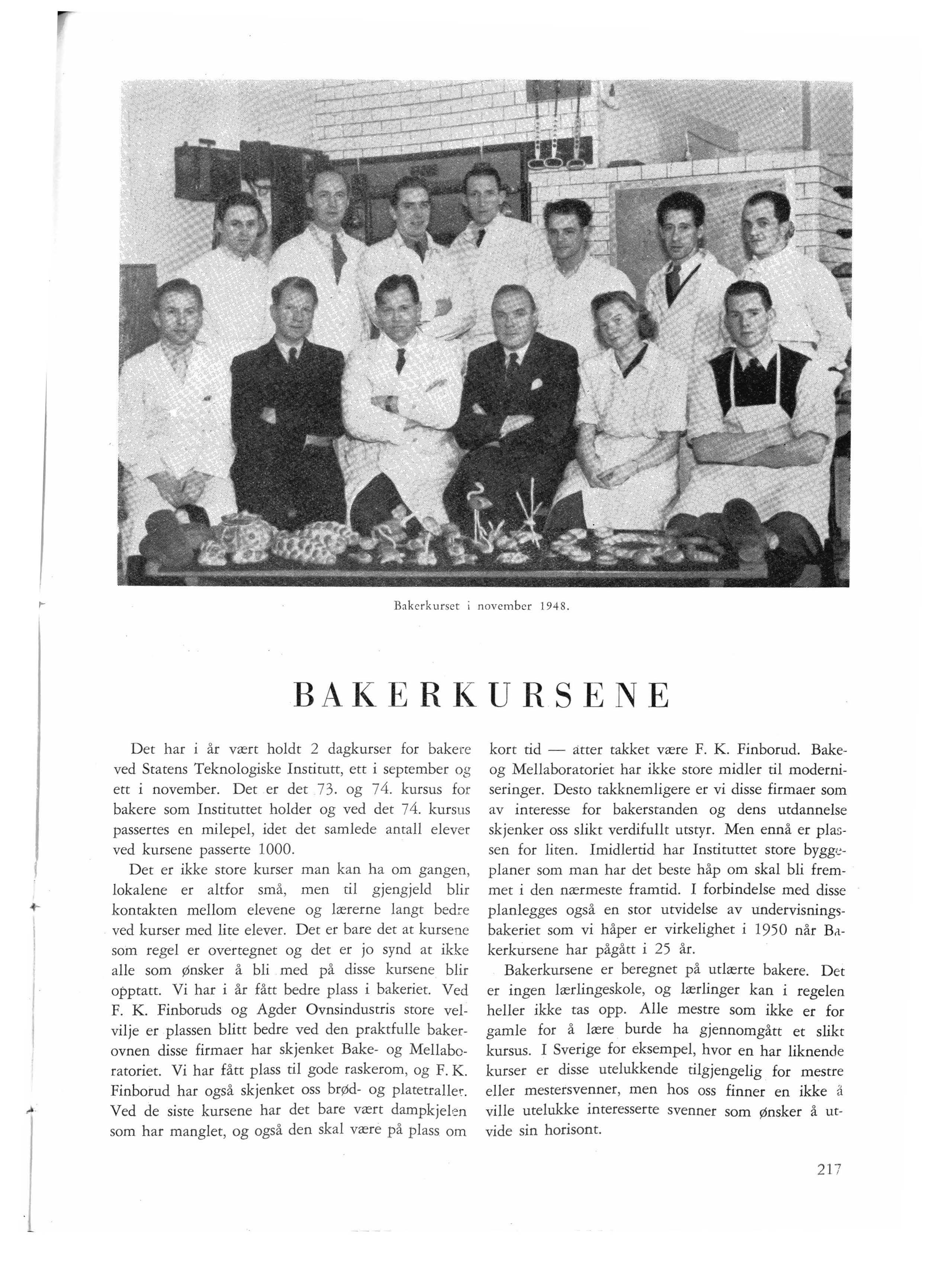 Bakerkurset i november 1948.

BAKERKURSENE

Det har i år vært holdt 2 dagkurser for bakere ved Statens Teknologiske Institutt, ett i september og ett i november. Det er det 73. og 74. kursus for bakere som Instituttet holder og ved det 74. kursus passertes en milepel, idet det samlede antall elever ved kursene passerte 1000.

Det er ikke store kurser man kan ha om gangen, lokalene er altfor små, men til gjengjeld blir kontakten mellom elevene og lærerne langt bedre ved kurser med lite elever. Det er bare det at kursene som regel er overtegnet og det er jo synd at ikke alle som ønsker å bli med på disse kursene blir opptatt. Vi har i år fått bedre plass i bakeriet. Ved F. K. Finboruds og Agder Ovnsindustris store velvilje er plassen blitt bedre ved den praktfulle bakerovnen disse firmaer har skjenket Bake- og Mellaboratoriet. Vi har fått plass til gode raskerom, og F. K. Finborud har også skjenket oss brød- og platetraller. Ved de siste kursene har det bare vært dampkjelen som har manglet, og også den skal være på plass om kort tid — atter takket være F. K. Finborud. Bake- og Mellaboratoriet har ikke store midler til moderniseringer. Desto takknemligere er vi disse firmaer som av interesse for bakerstanden og dens utdannelse skjenker oss slikt verdifullt utstyr. Men ennå er plassen for liten. Imidlertid har Instituttet store byggeplaner som man har det beste håp om skal bli fremmet i den nærmeste framtid. I forbindelse med disse planlegges også en stor utvidelse av undervisningsbakeriet som vi håper er virkelighet i 1950 når Bakerkursene har pågått i 25 år.

Bakerkursene er beregnet på utlærte bakere. Det er ingen lærlingeskole, og lærlinger kan i regelen heller ikke tas opp. Alle mestre som ikke er for gamle for å lære burde ha gjennomgått et slikt kursus. I Sverige for eksempel, hvor en har liknende kurser er disse utelukkende tilgjengelig for mestre eller mestersvenner, men hos oss finner en ikke å ville utelukke interesserte svenner som ønsker å utvide sin horisont.

217